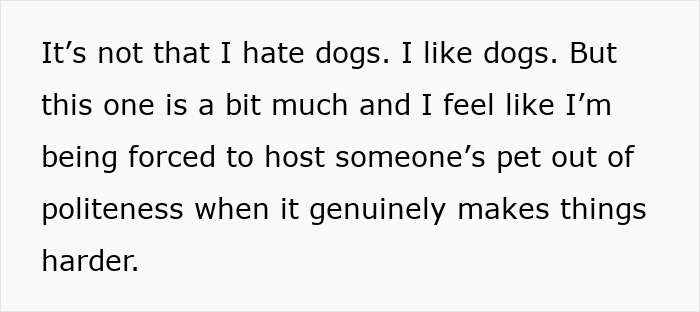 It’s not that I hate dogs. I like dogs. But this one is a bit much and I feel like I’m being forced to host someone’s pet out of politeness when it genuinely makes things harder.